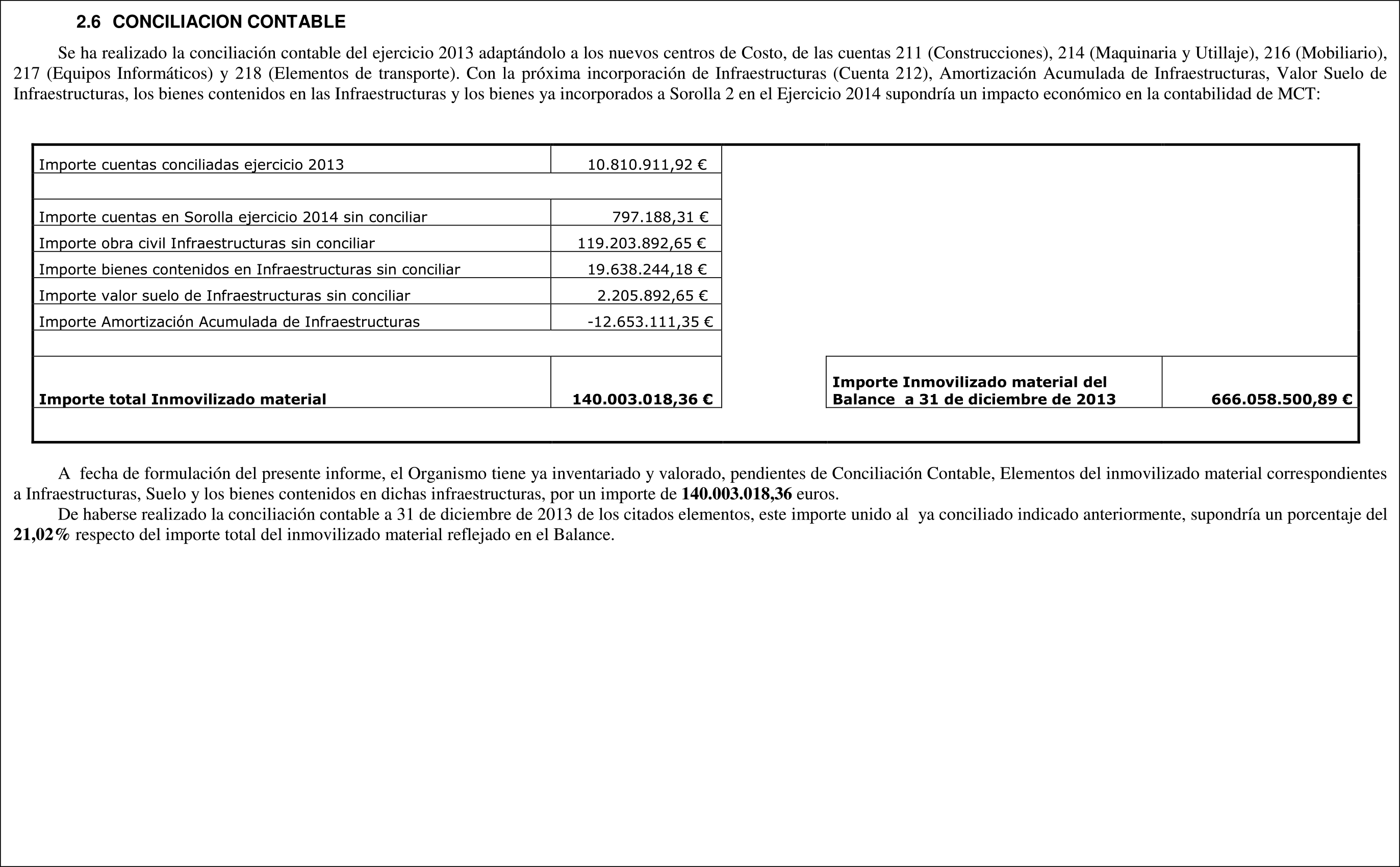 2.6 CONCILIACION CONTABLE

Se ha realizado la conciliación contable del ejercicio 2013 adaptándolo a los nuevos centros de Costo, de las cuentas 211 (Construcciones), 214 (Maquinaria y Utillaje), 216 (Mobiliario), 217 (Equipos Informáticos) y 218 (Elementos de transporte). Con la próxima incorporación de Infraestructuras (Cuenta 212), Amortización Acumulada de Infraestructuras, Valor Suelo de Infraestructuras, los bienes contenidos en las Infraestructuras y los bienes ya incorporados a Sorolla 2 en el Ejercicio 2014 supondría un impacto económico en la contabilidad de MCT:

| Importe cuentas conciliadas ejercicio 2013 | 10.810.911,92 € | | |
|---|---|---|---|
| | | | |
| Importe cuentas en Sorolla ejercicio 2014 sin conciliar | 797.188,31 € | | |
| Importe obra civil Infraestructuras sin conciliar | 119.203.892,65 € | | |
| Importe bienes contenidos en Infraestructuras sin conciliar | 19.638.244,18 € | | |
| Importe valor suelo de Infraestructuras sin conciliar | 2.205.892,65 € | | |
| Importe Amortización Acumulada de Infraestructuras | -12.653.111,35 € | | |
| | | | |
| Importe total Inmovilizado material | 140.003.018,36 € | Importe Inmovilizado material del Balance a 31 de diciembre de 2013 | 666.058.500,89 € |

A fecha de formulación del presente informe, el Organismo tiene ya inventariado y valorado, pendientes de Conciliación Contable, Elementos del inmovilizado material correspondientes a Infraestructuras, Suelo y los bienes contenidos en dichas infraestructuras, por un importe de 140.003.018,36 euros.

De haberse realizado la conciliación contable a 31 de diciembre de 2013 de los citados elementos, este importe unido al ya conciliado indicado anteriormente, supondría un porcentaje del 21,02% respecto del importe total del inmovilizado material reflejado en el Balance.